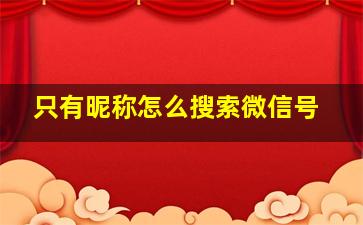 只有昵称怎么搜索微信号